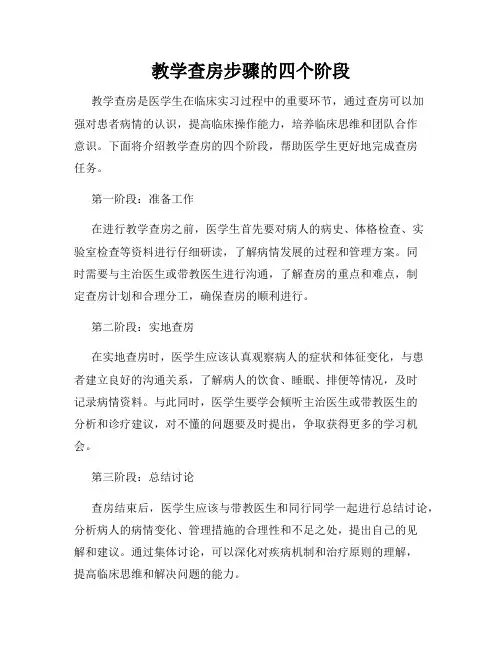 教学查房步骤的四个阶段

教学查房是医学生在临床实习过程中的重要环节，通过查房可以加强对患者病情的认识，提高临床操作能力，培养临床思维和团队合作意识。下面将介绍教学查房的四个阶段，帮助医学生更好地完成查房任务。

第一阶段：准备工作

在进行教学查房之前，医学生首先要对病人的病史、体格检查、实验室检查等资料进行仔细研读，了解病情发展的过程和管理方案。同时需要与主治医生或带教医生进行沟通，了解查房的重点和难点，制定查房计划和合理分工，确保查房的顺利进行。

第二阶段：实地查房

在实地查房时，医学生应该认真观察病人的症状和体征变化，与患者建立良好的沟通关系，了解病人的饮食、睡眠、排便等情况，及时记录病情资料。与此同时，医学生要学会倾听主治医生或带教医生的分析和诊疗建议，对不懂的问题要及时提出，争取获得更多的学习机会。

第三阶段：总结讨论

查房结束后，医学生应该与带教医生和同行同学一起进行总结讨论，分析病人的病情变化、管理措施的合理性和不足之处，提出自己的见解和建议。通过集体讨论，可以深化对疾病机制和治疗原则的理解，提高临床思维和解决问题的能力。